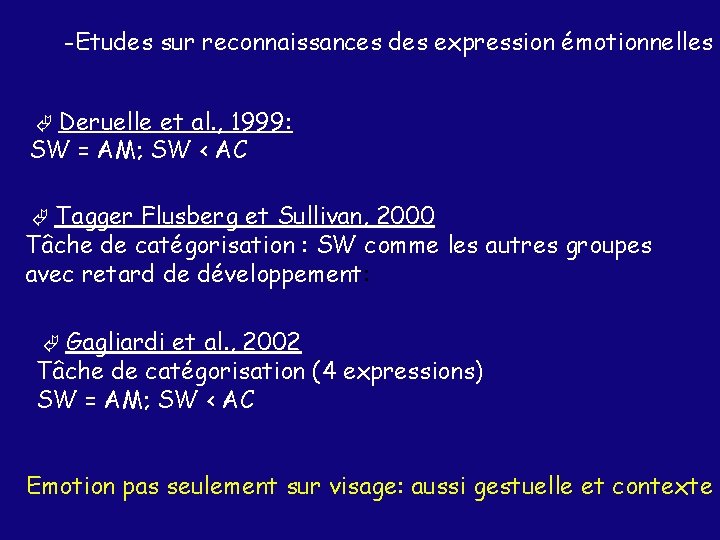 -Etudes sur reconnaissances des expression émotionnelles

Deruelle et al., 1999:
SW = AM; SW < AC

Tagger Flusberg et Sullivan, 2000
Tâche de catégorisation : SW comme les autres groupes avec retard de développement:

Gagliardi et al., 2002
Tâche de catégorisation (4 expressions)
SW = AM; SW < AC

Emotion pas seulement sur visage: aussi gestuelle et contexte